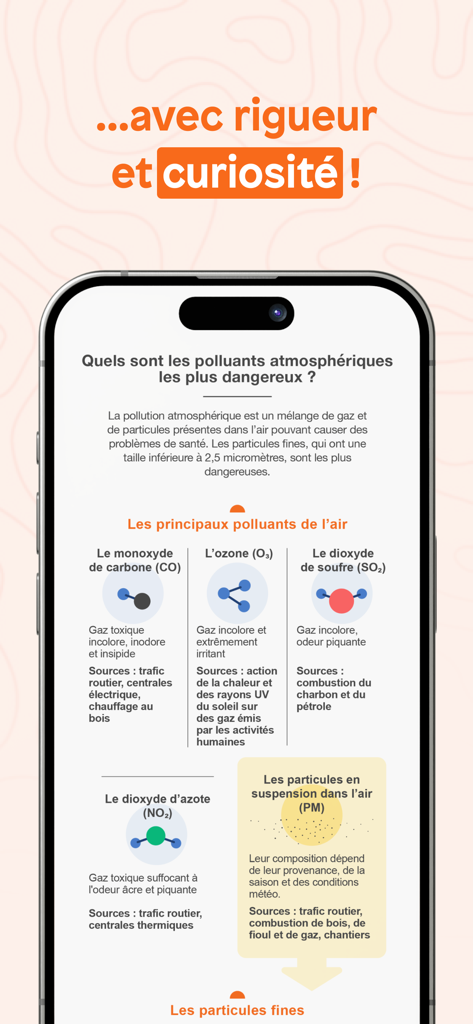 ...avec rigueur et curiosité !

Quels sont les polluants atmosphériques les plus dangereux ?

La pollution atmosphérique est un mélange de gaz et de particules présentes dans l'air pouvant causer des problèmes de santé. Les particules fines, qui ont une taille inférieure à 2,5 micromètres, sont les plus dangereuses.

Les principaux polluants de l'air

Le monoxyde de carbone (CO)

Gaz toxique incolore, inodore et insipide

Sources : trafic routier, centrales électrique, chauffage au bois

L'ozone ($O_3$)

Gaz incolore et extrêmement irritant

Sources : action de la chaleur et des rayons UV du soleil sur des gaz émis par les activités humaines

Le dioxyde de soufre ($SO_2$)

Gaz incolore, odeur piquante

Sources : combustion du charbon et du pétrole

Le dioxyde d'azote ($NO_2$)

Gaz toxique suffocant à l'odeur âcre et piquante

Sources : trafic routier, centrales thermiques

Les particules en suspension dans l'air (PM)

Leur composition dépend de leur provenance, de la saison et des conditions météo.

Sources : trafic routier, combustion de bois, de fioul et de gaz, chantiers

Les particules fines